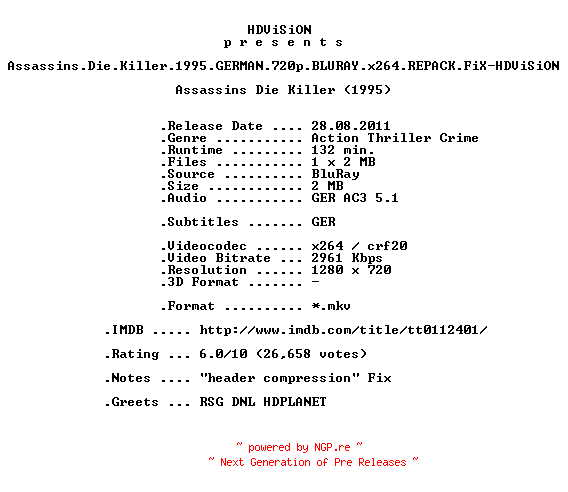 HDViSiON
p r e s e n t s

Assassins.Die.Killer.1995.GERMAN.720p.BLURAY.x264.REPACK.FiX-HDViSiON

Assassins Die Killer (1995)

.Release Date .... 28.08.2011
.Genre ........... Action Thriller Crime
.Runtime ......... 132 min.
.Files ........... 1 x 2 MB
.Source .......... BluRay
.Size ............ 2 MB
.Audio ........... GER AC3 5.1

.Subtitles ....... GER

.Videocodec ...... x264 / crf20
.Video Bitrate ... 2961 Kbps
.Resolution ...... 1280 x 720
.3D Format ....... -

.Format .......... *.mkv

.IMDB ..... http://www.imdb.com/title/tt0112401/

.Rating ... 6.0/10 (26,658 votes)

.Notes .... "header compression" Fix

.Greets ... RSG DNL HDPLANET

~ powered by NGP.re ~
~ Next Generation of Pre Releases ~